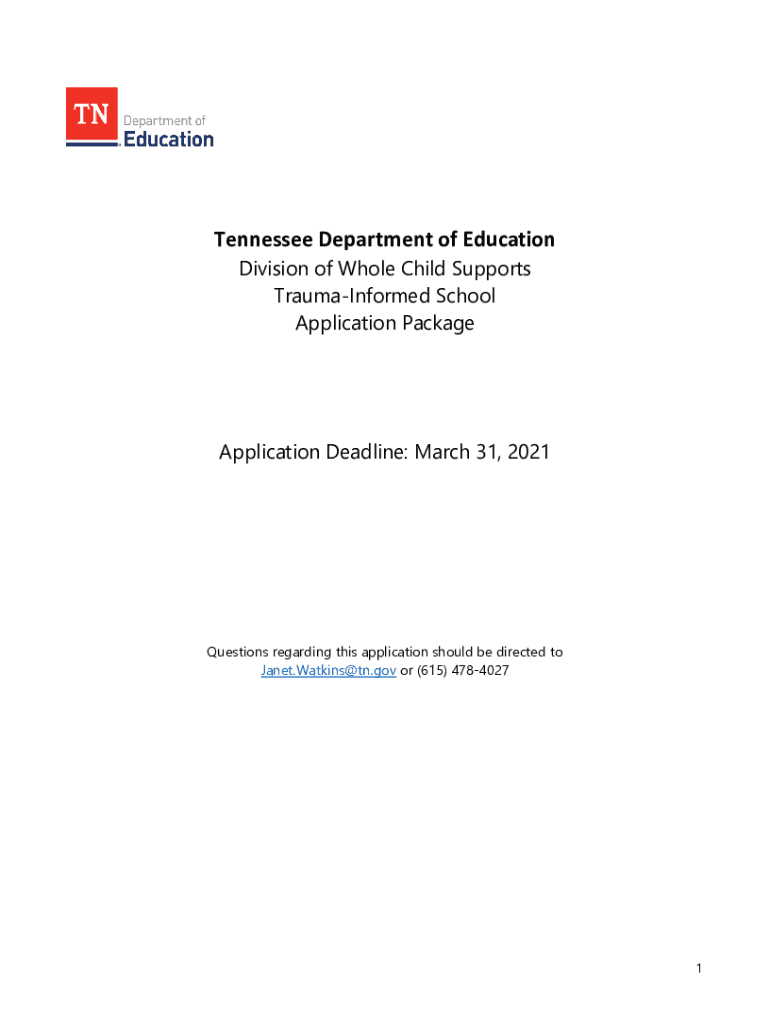 TN Department of Education

Tennessee Department of Education
Division of Whole Child Supports
Trauma-Informed School
Application Package

Application Deadline: March 31, 2021

Questions regarding this application should be directed to Janet.Watkins@tn.gov or (615) 478-4027

1